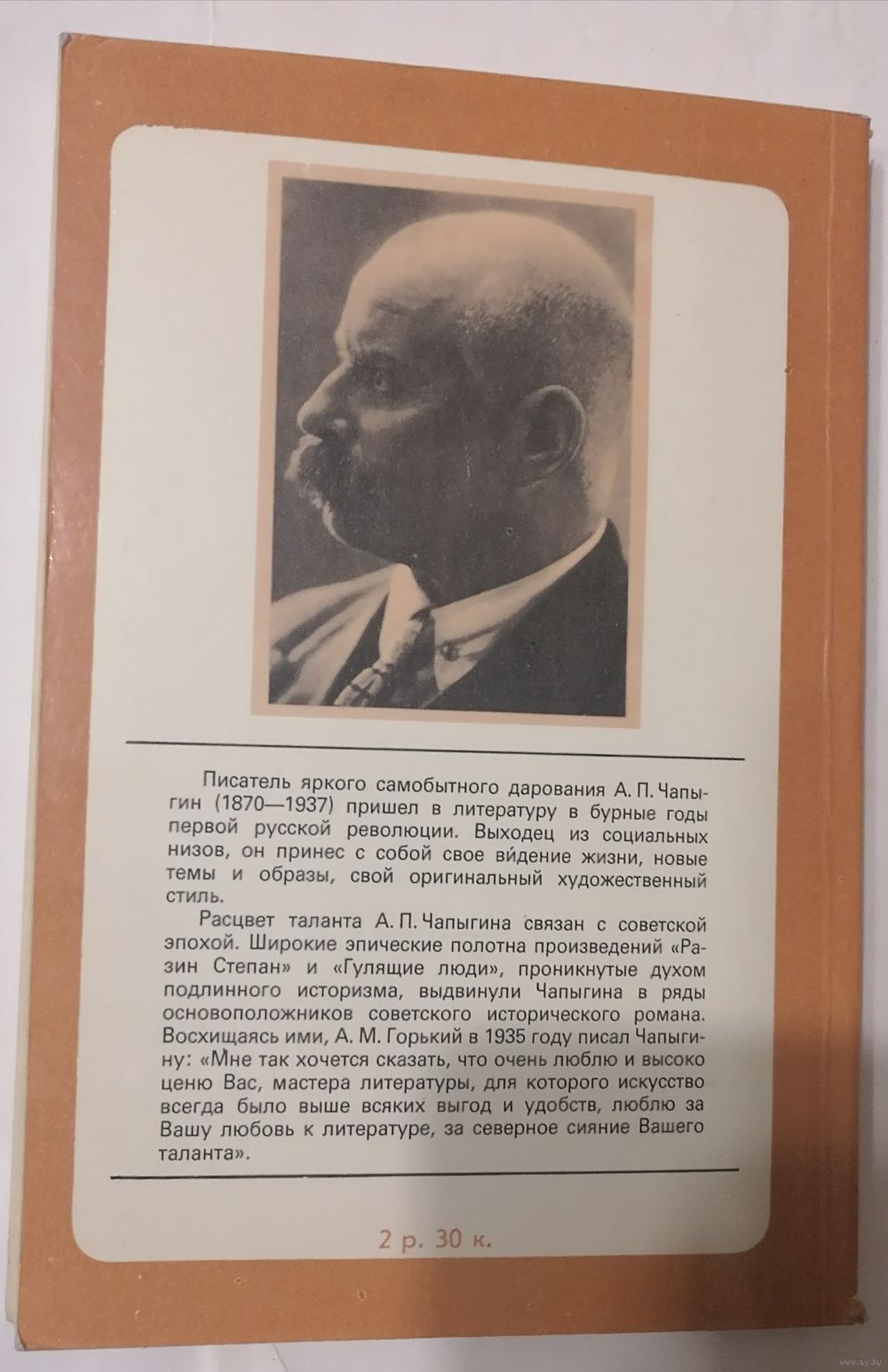 Писатель яркого самобытного дарования А. П. Чапыгин (1870—1937) пришел в литературу в бурные годы первой русской революции. Выходец из социальных низов, он принес с собой свое ви́дение жизни, новые темы и образы, свой оригинальный художественный стиль.

Расцвет таланта А. П. Чапыгина связан с советской эпохой. Широкие эпические полотна произведений «Разин Степан» и «Гулящие люди», проникнутые духом подлинного историзма, выдвинули Чапыгина в ряды основоположников советского исторического романа. Восхищаясь ими, А. М. Горький в 1935 году писал Чапыгину: «Мне так хочется сказать, что очень люблю и высоко ценю Вас, мастера литературы, для которого искусство всегда было выше всяких выгод и удобств, люблю за Вашу любовь к литературе, за северное сияние Вашего таланта».

2 р. 30 к.

www.ay.by